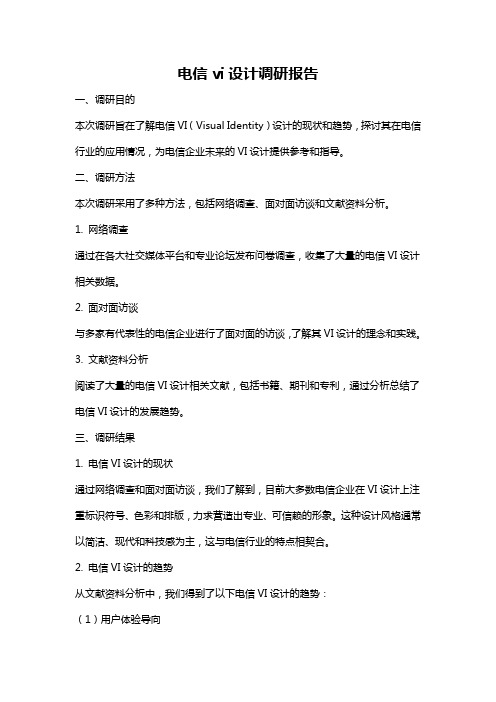 电信 vi 设计调研报告

一、调研目的

本次调研旨在了解电信 VI（Visual Identity）设计的现状和趋势，探讨其在电信行业的应用情况，为电信企业未来的 VI 设计提供参考和指导。

二、调研方法

本次调研采用了多种方法，包括网络调查、面对面访谈和文献资料分析。

1. 网络调查

通过在各大社交媒体平台和专业论坛发布问卷调查，收集了大量的电信 VI 设计相关数据。

2. 面对面访谈

与多家有代表性的电信企业进行了面对面的访谈，了解其 VI 设计的理念和实践。

3. 文献资料分析

阅读了大量的电信 VI 设计相关文献，包括书籍、期刊和专利，通过分析总结了电信 VI 设计的发展趋势。

三、调研结果

1. 电信 VI 设计的现状

通过网络调查和面对面访谈，我们了解到，目前大多数电信企业在 VI 设计上注重标识符号、色彩和排版，力求营造出专业、可信赖的形象。这种设计风格通常以简洁、现代和科技感为主，这与电信行业的特点相契合。

2. 电信 VI 设计的趋势

从文献资料分析中，我们得到了以下电信 VI 设计的趋势：

（1）用户体验导向